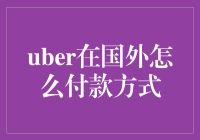 uber在国外怎么付款方式